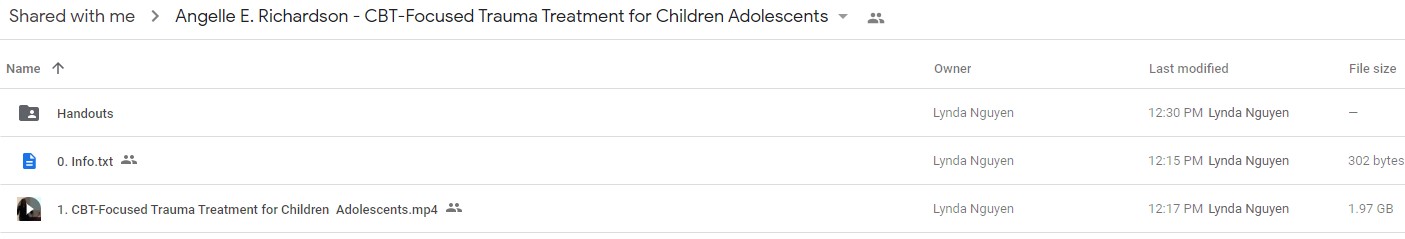 Shared with me > Angelle E. Richardson - CBT-Focused Trauma Treatment for Children Adolescents

| Name ↑ | Owner | Last modified | File size |
|---|---|---|---|
| Handouts | Lynda Nguyen | 12:30 PM Lynda Nguyen | — |
| 0. Info.txt | Lynda Nguyen | 12:15 PM Lynda Nguyen | 302 bytes |
| 1. CBT-Focused Trauma Treatment for Children Adolescents.mp4 | Lynda Nguyen | 12:17 PM Lynda Nguyen | 1.97 GB |